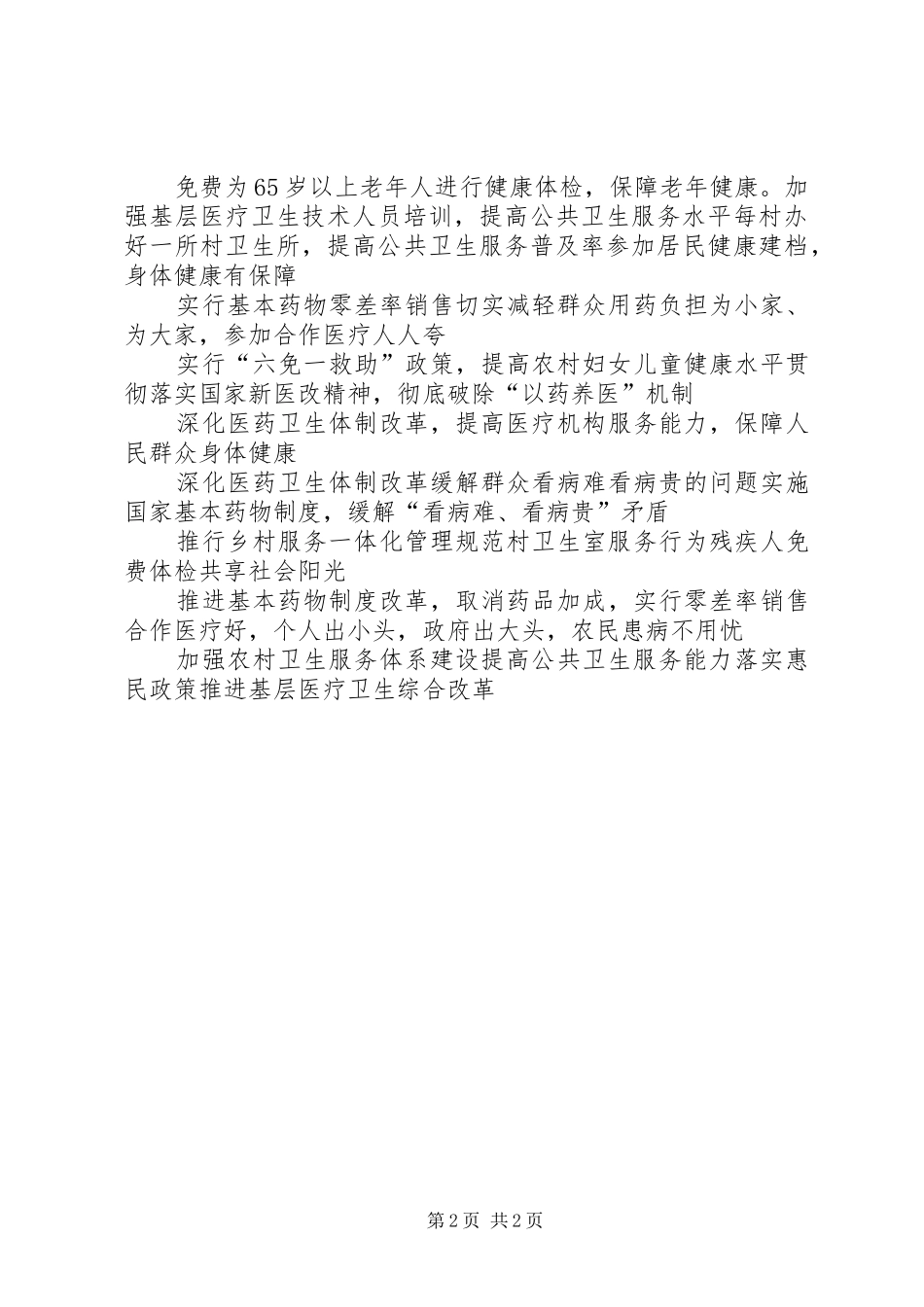 免费为65岁以上老年人进行健康体检，保障老年健康。加强基层医疗卫生技术人员培训，提高公共卫生服务水平每村办好一所村卫生所，提高公共卫生服务普及率参加居民健康建档，身体健康有保障

实行基本药物零差率销售切实减轻群众用药负担为小家、为大家，参加合作医疗人人夸

实行“六免一救助”政策，提高农村妇女儿童健康水平贯彻落实国家新医改精神，彻底破除“以药养医”机制

深化医药卫生体制改革，提高医疗机构服务能力，保障人民群众身体健康

深化医药卫生体制改革缓解群众看病难看病贵的问题实施国家基本药物制度，缓解“看病难、看病贵”矛盾

推行乡村服务一体化管理规范村卫生室服务行为残疾人免费体检共享社会阳光

推进基本药物制度改革，取消药品加成，实行零差率销售合作医疗好，个人出小头，政府出大头，农民患病不用忧

加强农村卫生服务体系建设提高公共卫生服务能力落实惠民政策推进基层医疗卫生综合改革

第2页 共2页